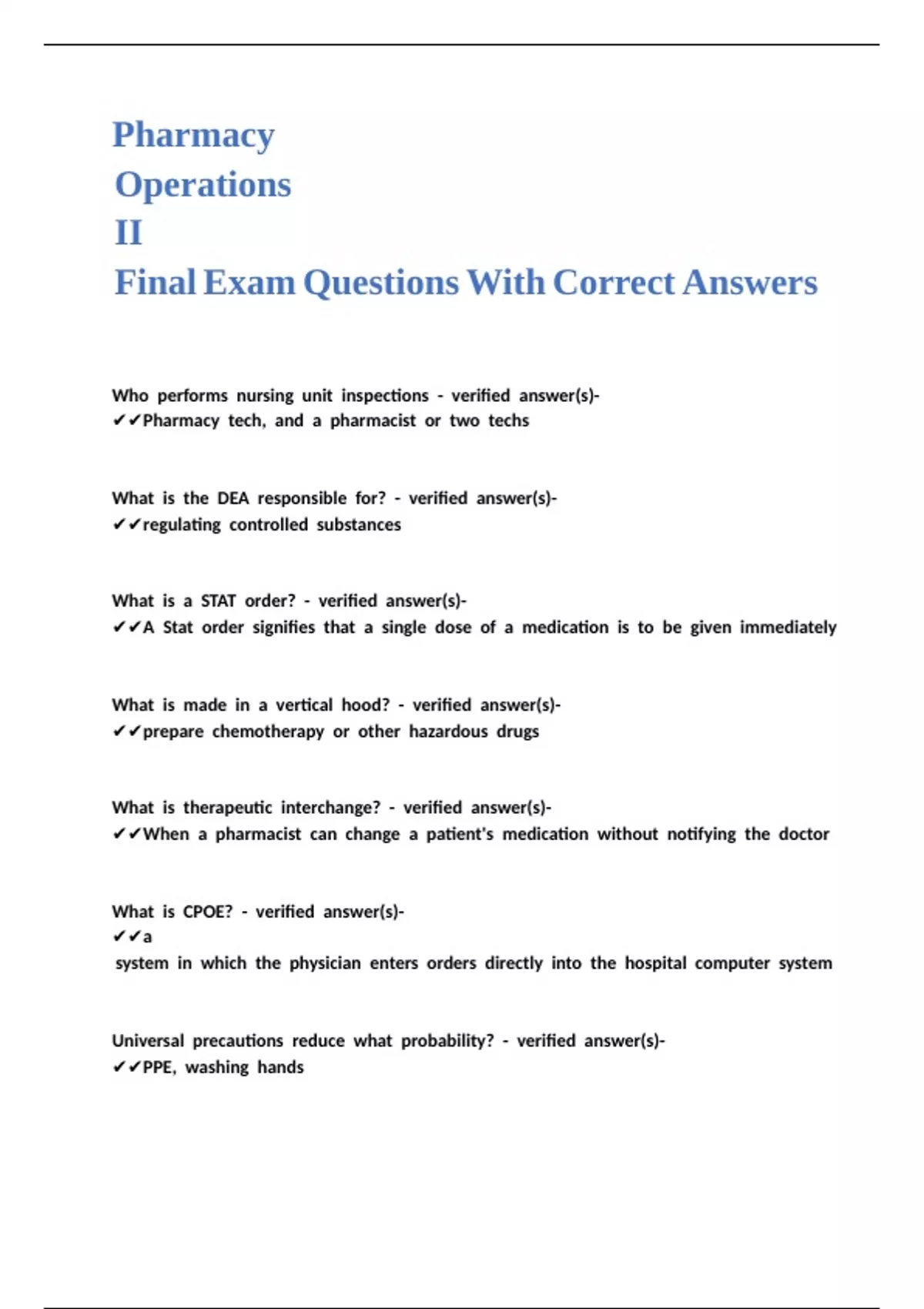 Pharmacy
Operations
II
Final Exam Questions With Correct Answers

Who performs nursing unit inspections - verified answer(s)-
✔✔Pharmacy tech, and a pharmacist or two techs

What is the DEA responsible for? - verified answer(s)-
✔✔regulating controlled substances

What is a STAT order? - verified answer(s)-
✔✔A Stat order signifies that a single dose of a medication is to be given immediately

What is made in a vertical hood? - verified answer(s)-
✔✔prepare chemotherapy or other hazardous drugs

What is therapeutic interchange? - verified answer(s)-
✔✔When a pharmacist can change a patient's medication without notifying the doctor

What is CPOE? - verified answer(s)-
✔✔a
system in which the physician enters orders directly into the hospital computer system

Universal precautions reduce what probability? - verified answer(s)-
✔✔PPE, washing hands